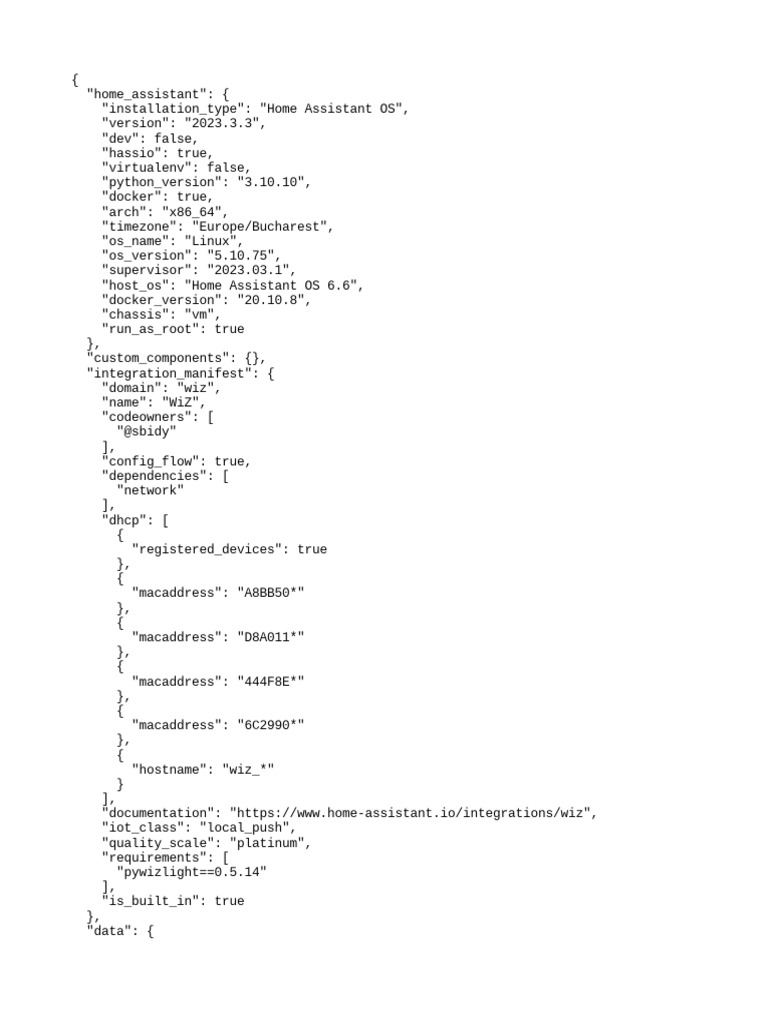 {
  "home_assistant": {
    "installation_type": "Home Assistant OS",
    "version": "2023.3.3",
    "dev": false,
    "hassio": true,
    "virtualenv": false,
    "python_version": "3.10.10",
    "docker": true,
    "arch": "x86_64",
    "timezone": "Europe/Bucharest",
    "os_name": "Linux",
    "os_version": "5.10.75",
    "supervisor": "2023.03.1",
    "host_os": "Home Assistant OS 6.6",
    "docker_version": "20.10.8",
    "chassis": "vm",
    "run_as_root": true
  },
  "custom_components": {},
  "integration_manifest": {
    "domain": "wiz",
    "name": "WiZ",
    "codeowners": [
      "@sbidy"
    ],
    "config_flow": true,
    "dependencies": [
      "network"
    ],
    "dhcp": [
      {
        "registered_devices": true
      },
      {
        "macaddress": "A8BB50*"
      },
      {
        "macaddress": "D8A011*"
      },
      {
        "macaddress": "444F8E*"
      },
      {
        "macaddress": "6C2990*"
      },
      {
        "hostname": "wiz_*"
      }
    ],
    "documentation": "https://www.home-assistant.io/integrations/wiz",
    "iot_class": "local_push",
    "quality_scale": "platinum",
    "requirements": [
      "pywizlight==0.5.14"
    ],
    "is_built_in": true
  },
  "data": {